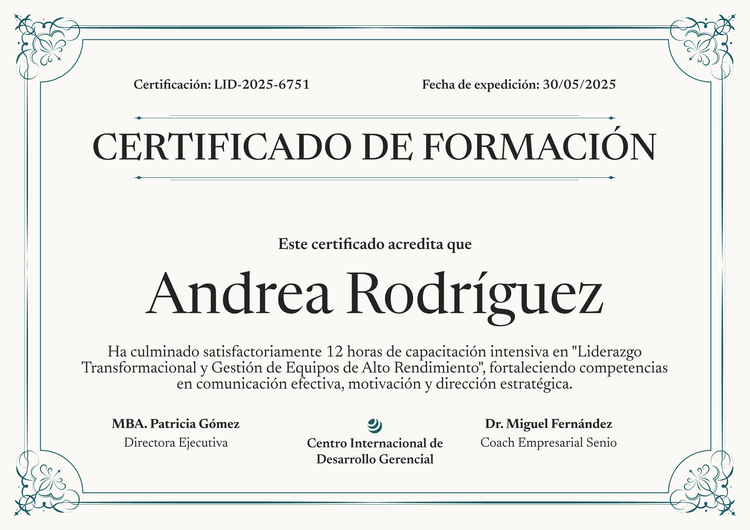 Certificación: LID-2025-6751

Fecha de expedición: 30/05/2025

CERTIFICADO DE FORMACIÓN

Este certificado acredita que

Andrea Rodríguez

Ha culminado satisfactoriamente 12 horas de capacitación intensiva en "Liderazgo Transformacional y Gestión de Equipos de Alto Rendimiento", fortaleciendo competencias en comunicación efectiva, motivación y dirección estratégica.

MBA. Patricia Gómez
Directora Ejecutiva

Centro Internacional de Desarrollo Gerencial

Dr. Miguel Fernández
Coach Empresarial Senio